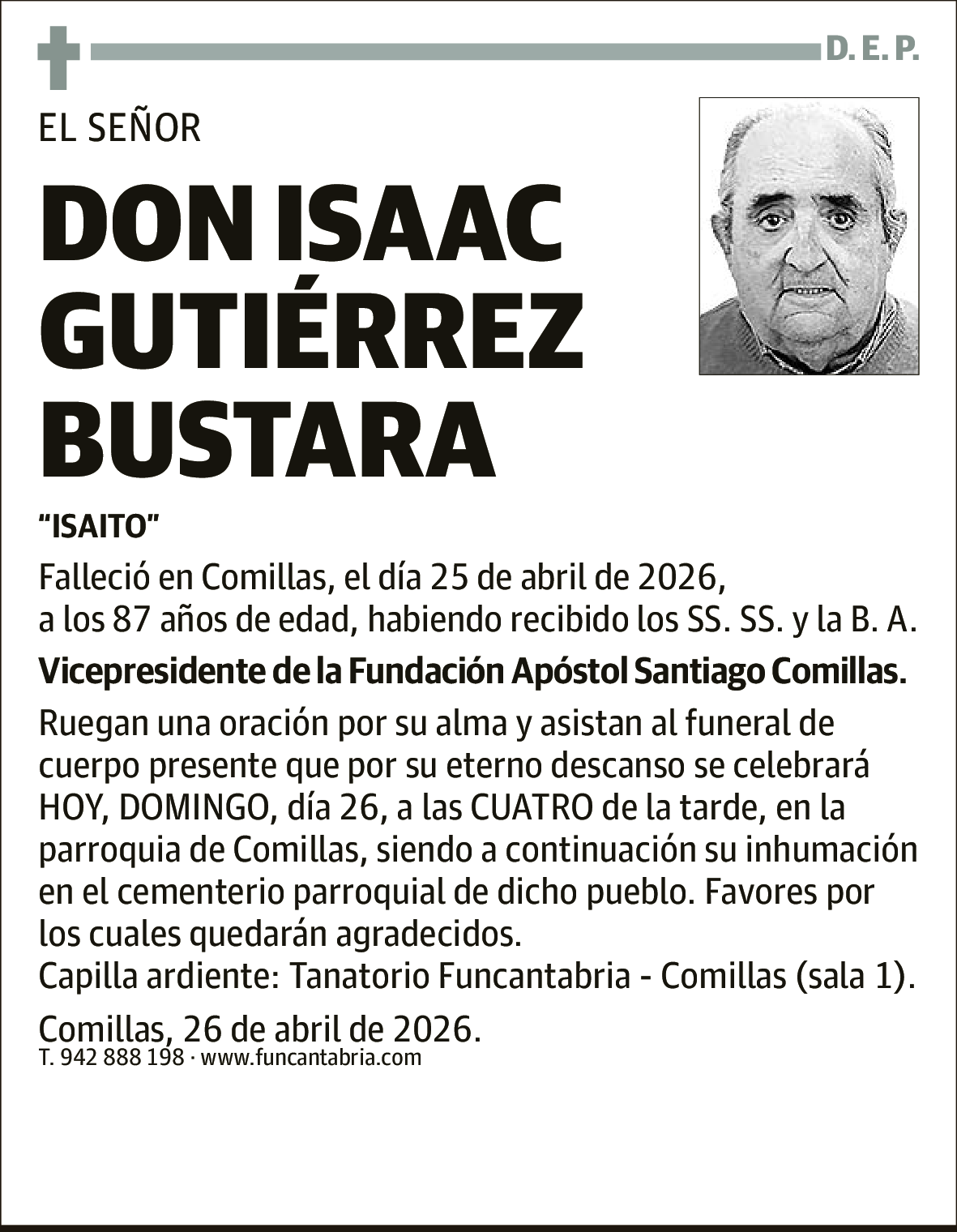 D. E. P.

EL SEÑOR

DON ISAAC GUTIÉRREZ BUSTARA

“ISAITO”

Falleció en Comillas, el día 25 de abril de 2026, a los 87 años de edad, habiendo recibido los SS. SS. y la B. A.

Vicepresidente de la Fundación Apóstol Santiago Comillas.

Ruegan una oración por su alma y asistan al funeral de cuerpo presente que por su eterno descanso se celebrará HOY, DOMINGO, día 26, a las CUATRO de la tarde, en la parroquia de Comillas, siendo a continuación su inhumación en el cementerio parroquial de dicho pueblo. Favores por los cuales quedarán agradecidos.
Capilla ardiente: Tanatorio Funcantabria - Comillas (sala 1).

Comillas, 26 de abril de 2026.
T. 942 888 198 · www.funcantabria.com